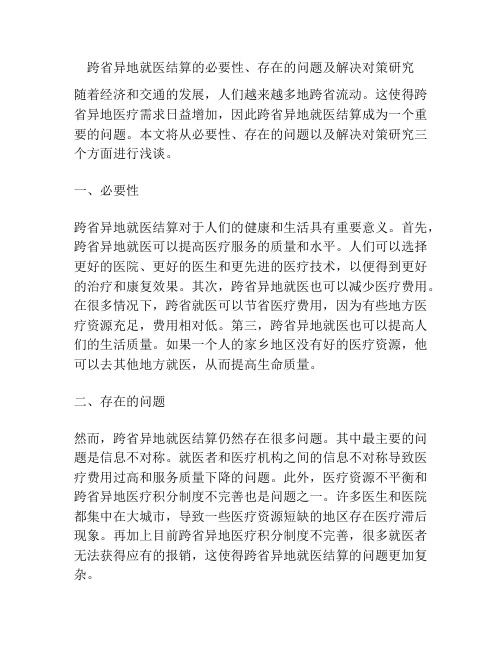 跨省异地就医结算的必要性、存在的问题及解决对策研究

随着经济和交通的发展，人们越来越多地跨省流动。这使得跨省异地医疗需求日益增加，因此跨省异地就医结算成为一个重要的问题。本文将从必要性、存在的问题以及解决对策研究三个方面进行浅谈。

一、必要性

跨省异地就医结算对于人们的健康和生活具有重要意义。首先，跨省异地就医可以提高医疗服务的质量和水平。人们可以选择更好的医院、更好的医生和更先进的医疗技术，以便得到更好的治疗和康复效果。其次，跨省异地就医也可以减少医疗费用。在很多情况下，跨省就医可以节省医疗费用，因为有些地方医疗资源充足，费用相对低。第三，跨省异地就医也可以提高人们的生活质量。如果一个人的家乡地区没有好的医疗资源，他可以去其他地方就医，从而提高生命质量。

二、存在的问题

然而，跨省异地就医结算仍然存在很多问题。其中最主要的问题是信息不对称。就医者和医疗机构之间的信息不对称导致医疗费用过高和服务质量下降的问题。此外，医疗资源不平衡和跨省异地医疗积分制度不完善也是问题之一。许多医生和医院都集中在大城市，导致一些医疗资源短缺的地区存在医疗滞后现象。再加上目前跨省异地医疗积分制度不完善，很多就医者无法获得应有的报销，这使得跨省异地就医结算的问题更加复杂。